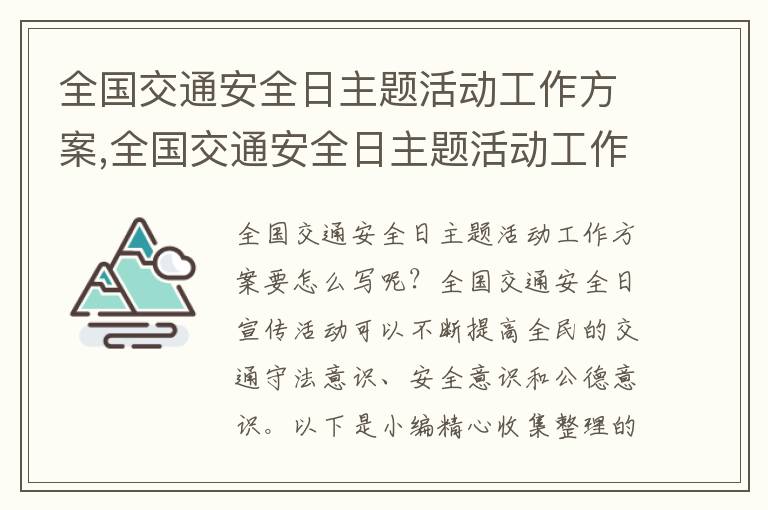 全国交通安全日主题活动工作方案,全国交通安全日主题活动工作

全国交通安全日主题活动工作方案要怎么写呢？全国交通安全日宣传活动可以不断提高全民的交通守法意识、安全意识和公德意识。以下是小编精心收集整理的